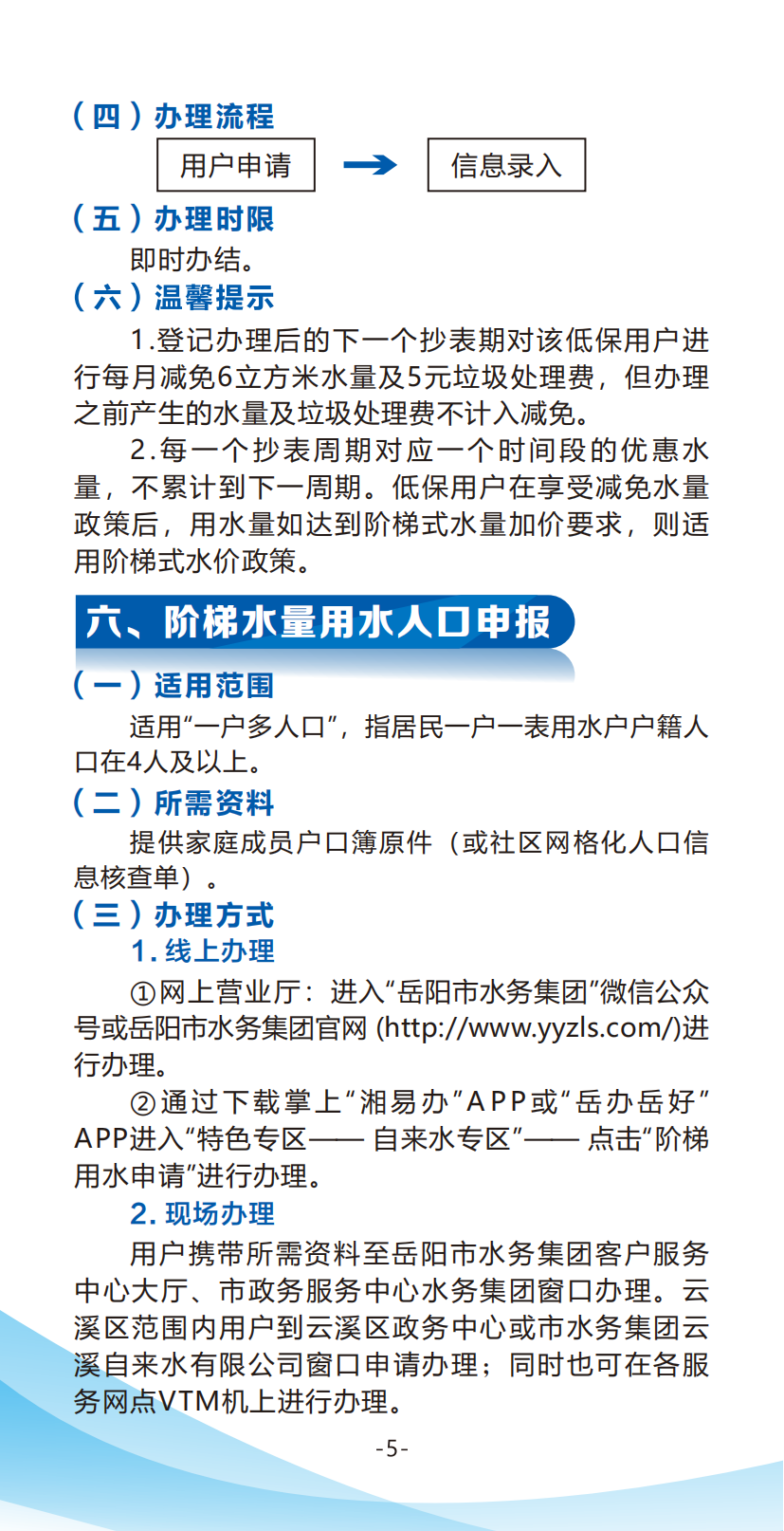 （四）办理流程

用户申请 → 信息录入

（五）办理时限

即时办结。

（六）温馨提示

1.登记办理后的下一个抄表期对该低保用户进行每月减免6立方米水量及5元垃圾处理费，但办理之前产生的水量及垃圾处理费不计入减免。

2.每一个抄表周期对应一个时间段的优惠水量，不累计到下一周期。低保用户在享受减免水量政策后，用水量如达到阶梯式水量加价要求，则适用阶梯式水价政策。

六、阶梯水量用水人口申报

（一）适用范围

适用“一户多人口”，指居民一户一表用水户户籍人口在4人及以上。

（二）所需资料

提供家庭成员户口簿原件（或社区网格化人口信息核查单）。

（三）办理方式

1.线上办理

①网上营业厅：进入“岳阳市水务集团”微信公众号或岳阳市水务集团官网(http://www.yyzls.com/)进行办理。

②通过下载掌上“湘易办”APP或“岳办岳好”APP进入“特色专区——自来水专区”——点击“阶梯用水申请”进行办理。

2.现场办理

用户携带所需资料至岳阳市水务集团客户服务中心大厅、市政务服务中心水务集团窗口办理。云溪区范围内用户到云溪区政务中心或市水务集团云溪自来水有限公司窗口申请办理；同时也可在各服务网点VTM机上进行办理。

-5-